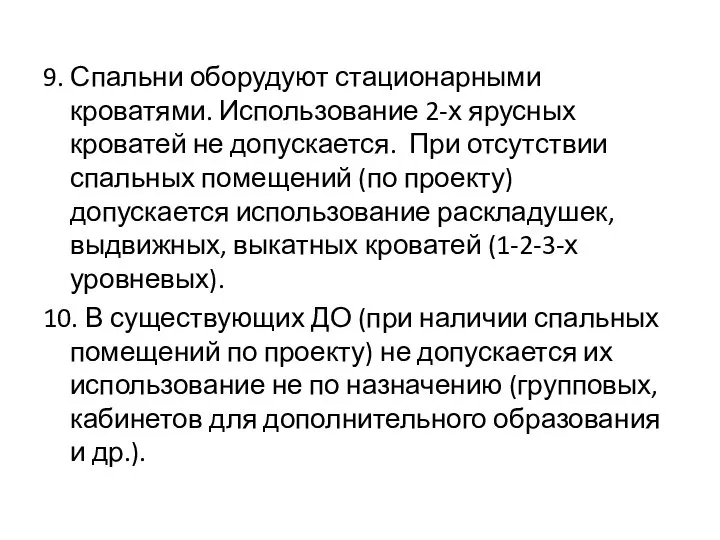 9. Спальни оборудуют стационарными кроватями. Использование 2-х ярусных кроватей не допускается. При отсутствии спальных помещений (по проекту) допускается использование раскладушек, выдвижных, выкатных кроватей (1-2-3-х уровневых).

10. В существующих ДО (при наличии спальных помещений по проекту) не допускается их использование не по назначению (групповых, кабинетов для дополнительного образования и др.).